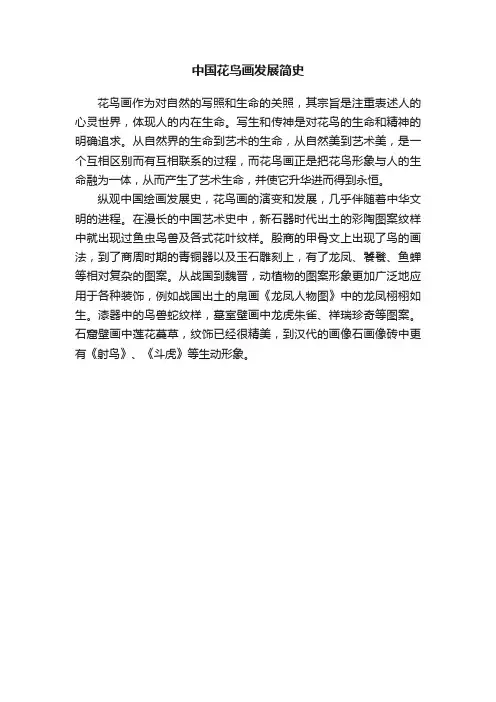 中国花鸟画发展简史

花鸟画作为对自然的写照和生命的关照，其宗旨是注重表述人的心灵世界，体现人的内在生命。写生和传神是对花鸟的生命和精神的明确追求。从自然界的生命到艺术的生命，从自然美到艺术美，是一个互相区别而有互相联系的过程，而花鸟画正是把花鸟形象与人的生命融为一体，从而产生了艺术生命，并使它升华进而得到永恒。

纵观中国绘画发展史，花鸟画的演变和发展，几乎伴随着中华文明的进程。在漫长的中国艺术史中，新石器时代出土的彩陶图案纹样中就出现过鱼虫鸟兽及各式花叶纹样。殷商的甲骨文上出现了鸟的画法，到了商周时期的青铜器以及玉石雕刻上，有了龙凤、饕餮、鱼蝉等相对复杂的图案。从战国到魏晋，动植物的图案形象更加广泛地应用于各种装饰，例如战国出土的帛画《龙凤人物图》中的龙凤栩栩如生。漆器中的鸟兽蛇纹样，墓室壁画中龙虎朱雀、祥瑞珍奇等图案。石窟壁画中莲花蔓草，纹饰已经很精美，到汉代的画像石画像砖中更有《射鸟》、《斗虎》等生动形象。